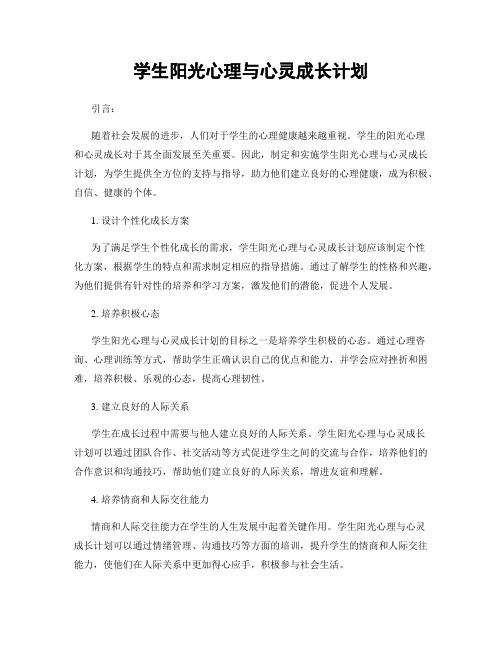 学生阳光心理与心灵成长计划

引言：

随着社会发展的进步，人们对于学生的心理健康越来越重视。学生的阳光心理和心灵成长对于其全面发展至关重要。因此，制定和实施学生阳光心理与心灵成长计划，为学生提供全方位的支持与指导，助力他们建立良好的心理健康，成为积极、自信、健康的个体。

1. 设计个性化成长方案

为了满足学生个性化成长的需求，学生阳光心理与心灵成长计划应该制定个性化方案，根据学生的特点和需求制定相应的指导措施。通过了解学生的性格和兴趣，为他们提供有针对性的培养和学习方案，激发他们的潜能，促进个人发展。

2. 培养积极心态

学生阳光心理与心灵成长计划的目标之一是培养学生积极的心态。通过心理咨询、心理训练等方式，帮助学生正确认识自己的优点和能力，并学会应对挫折和困难，培养积极、乐观的心态，提高心理韧性。

3. 建立良好的人际关系

学生在成长过程中需要与他人建立良好的人际关系。学生阳光心理与心灵成长计划可以通过团队合作、社交活动等方式促进学生之间的交流与合作，培养他们的合作意识和沟通技巧，帮助他们建立良好的人际关系，增进友谊和理解。

4. 培养情商和人际交往能力

情商和人际交往能力在学生的人生发展中起着关键作用。学生阳光心理与心灵成长计划可以通过情绪管理、沟通技巧等方面的培训，提升学生的情商和人际交往能力，使他们在人际关系中更加得心应手，积极参与社会生活。